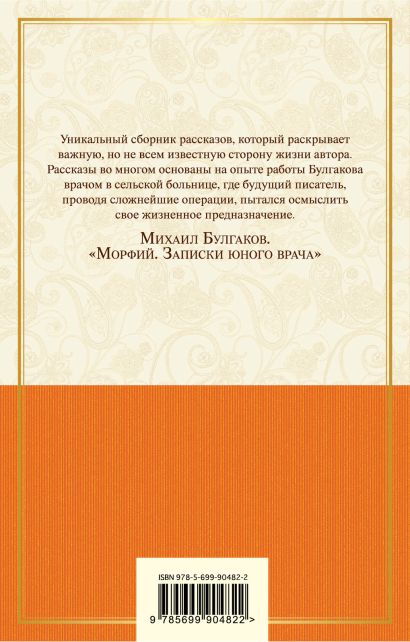 Уникальный сборник рассказов, который раскрывает важную, но не всем известную сторону жизни автора. Рассказы во многом основаны на опыте работы Булгакова врачом в сельской больнице, где будущий писатель, проводя сложнейшие операции, пытался осмыслить свое жизненное предназначение.

Михаил Булгаков.
«Морфий. Записки юного врача»

ISBN 978-5-699-90482-2

9 785699 904822 >